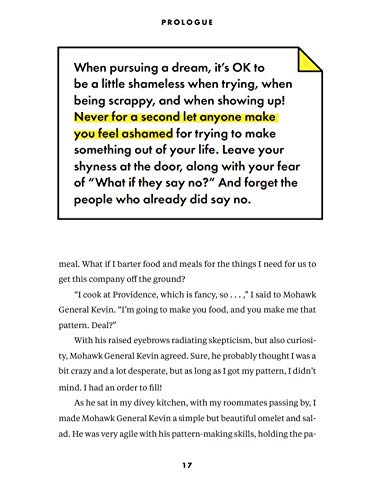 PROLOGUE

When pursuing a dream, it's OK to be a little shameless when trying, when being scrappy, and when showing up! Never for a second let anyone make you feel ashamed for trying to make something out of your life. Leave your shyness at the door, along with your fear of "What if they say no?" And forget the people who already did say no.

meal. What if I barter food and meals for the things I need for us to get this company off the ground?

"I cook at Providence, which is fancy, so . . . ," I said to Mohawk General Kevin. "I'm going to make you food, and you make me that pattern. Deal?"

With his raised eyebrows radiating skepticism, but also curiosity, Mohawk General Kevin agreed. Sure, he probably thought I was a bit crazy and a lot desperate, but as long as I got my pattern, I didn't mind. I had an order to fill!

As he sat in my divey kitchen, with my roommates passing by, I made Mohawk General Kevin a simple but beautiful omelet and salad. He was very agile with his pattern-making skills, holding the pa-

17